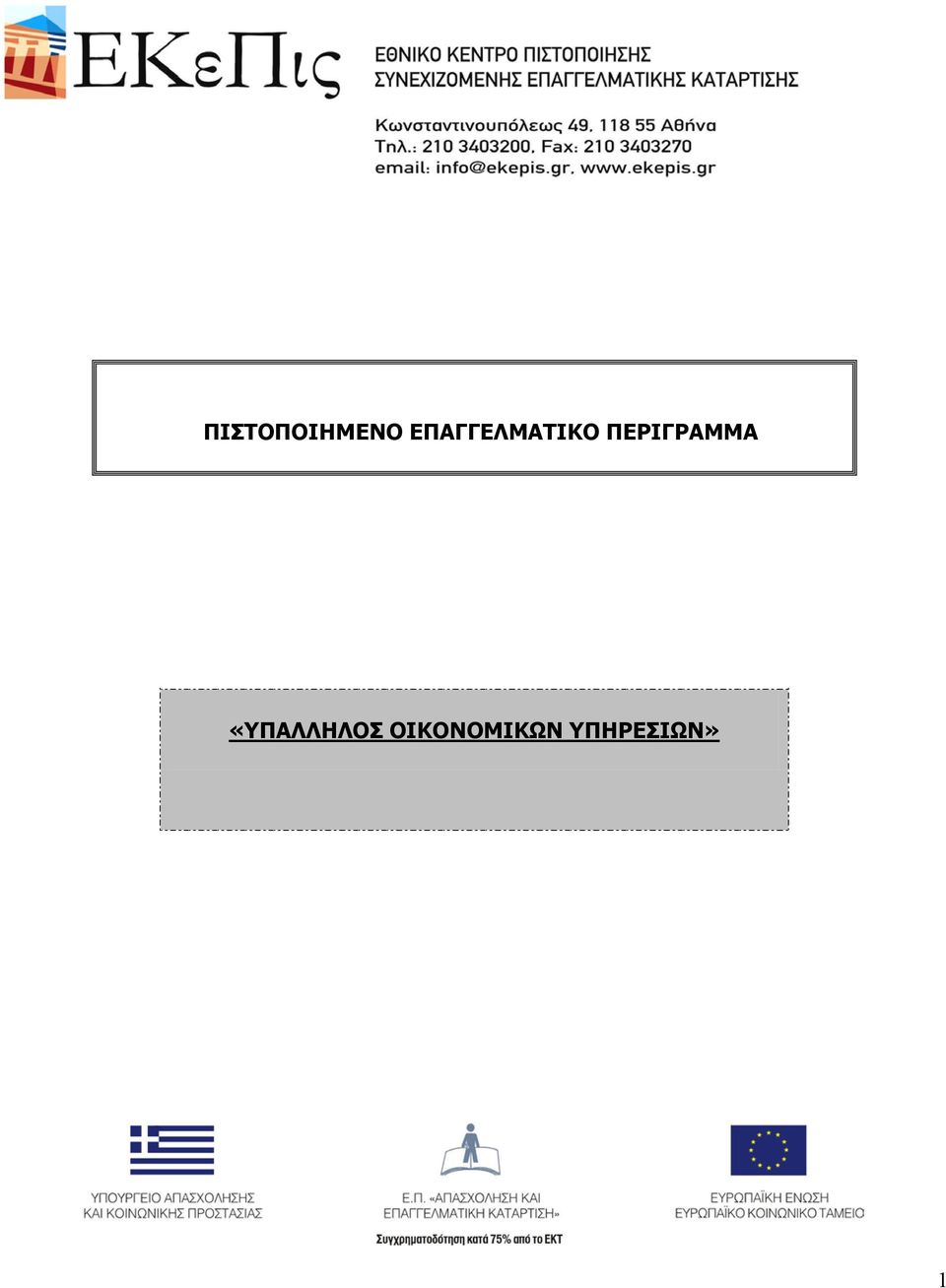 ΕΚεΠις

ΕΘΝΙΚΟ ΚΕΝΤΡΟ ΠΙΣΤΟΠΟΙΗΣΗΣ ΣΥΝΕΧΙΖΟΜΕΝΗΣ ΕΠΑΓΓΕΛΜΑΤΙΚΗΣ ΚΑΤΑΡΤΙΣΗΣ

Κωνσταντινουπόλεως 49, 118 55 Αθήνα
Τηλ.: 210 3403200, Fax: 210 3403270
email: info@ekepis.gr, www.ekepis.gr

ΠΙΣΤΟΠΟΙΗΜΕΝΟ ΕΠΑΓΓΕΛΜΑΤΙΚΟ ΠΕΡΙΓΡΑΜΜΑ

«ΥΠΑΛΛΗΛΟΣ ΟΙΚΟΝΟΜΙΚΩΝ ΥΠΗΡΕΣΙΩΝ»

ΥΠΟΥΡΓΕΙΟ ΑΠΑΣΧΟΛΗΣΗΣ ΚΑΙ ΚΟΙΝΩΝΙΚΗΣ ΠΡΟΣΤΑΣΙΑΣ

Ε.Π. «ΑΠΑΣΧΟΛΗΣΗ ΚΑΙ ΕΠΑΓΓΕΛΜΑΤΙΚΗ ΚΑΤΑΡΤΙΣΗ»
Συγχρηματοδότηση κατά 75% από το ΕΚΤ

ΕΥΡΩΠΑΪΚΗ ΕΝΩΣΗ
ΕΥΡΩΠΑΪΚΟ ΚΟΙΝΩΝΙΚΟ ΤΑΜΕΙΟ

1